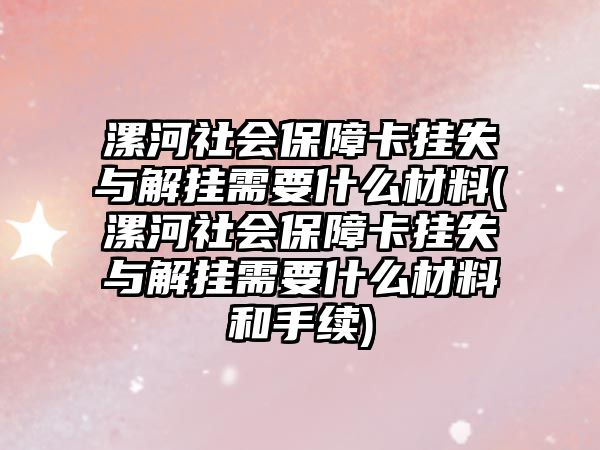 漯河社会保障卡挂失与解挂需要什么材料(漯河社会保障卡挂失与解挂需要什么材料和手续)